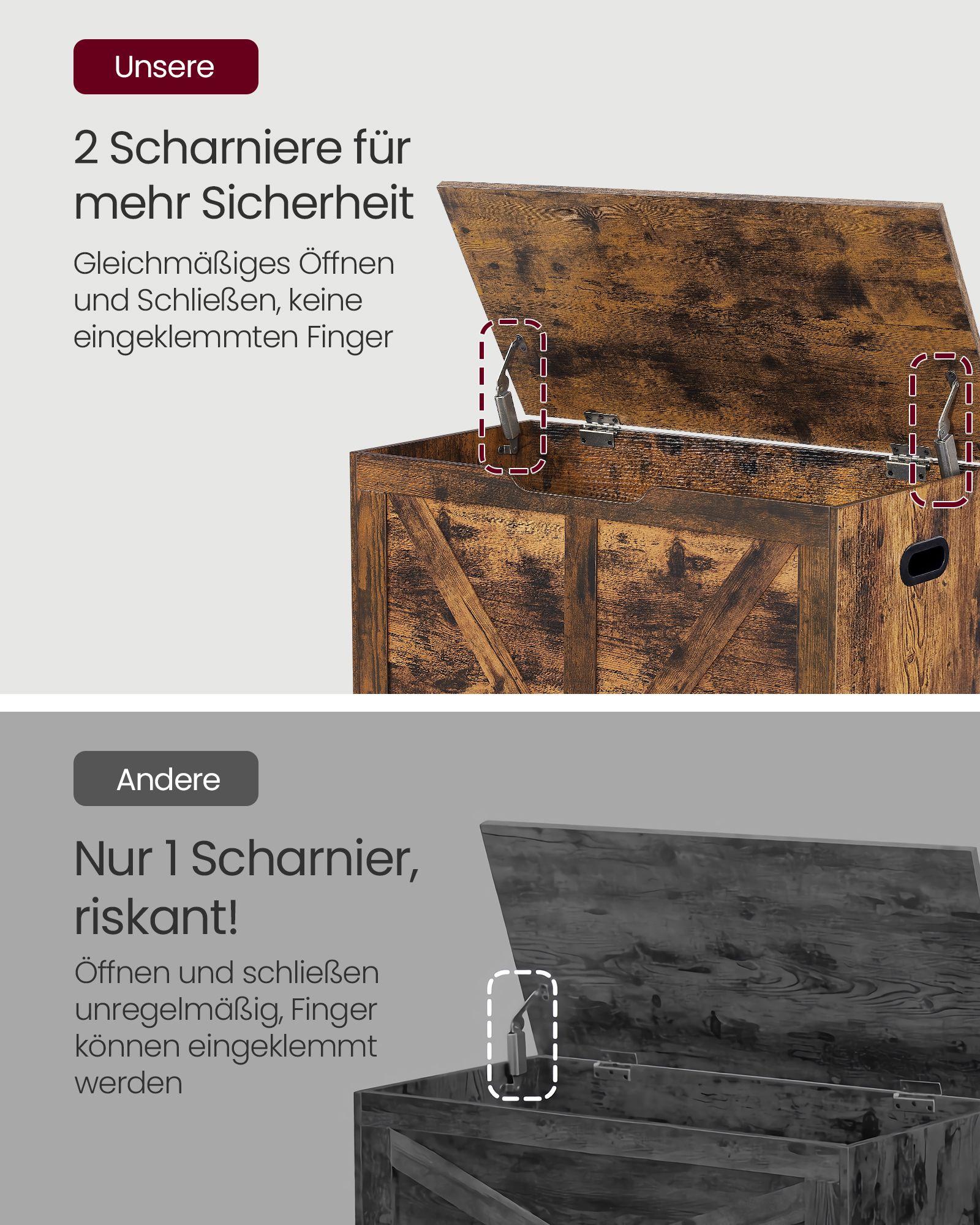 Unsere

2 Scharniere für mehr Sicherheit

Gleichmäßiges Öffnen und Schließen, keine eingeklemmten Finger

Andere

Nur 1 Scharnier, riskant!

Öffnen und schließen unregelmäßig, Finger können eingeklemmt werden